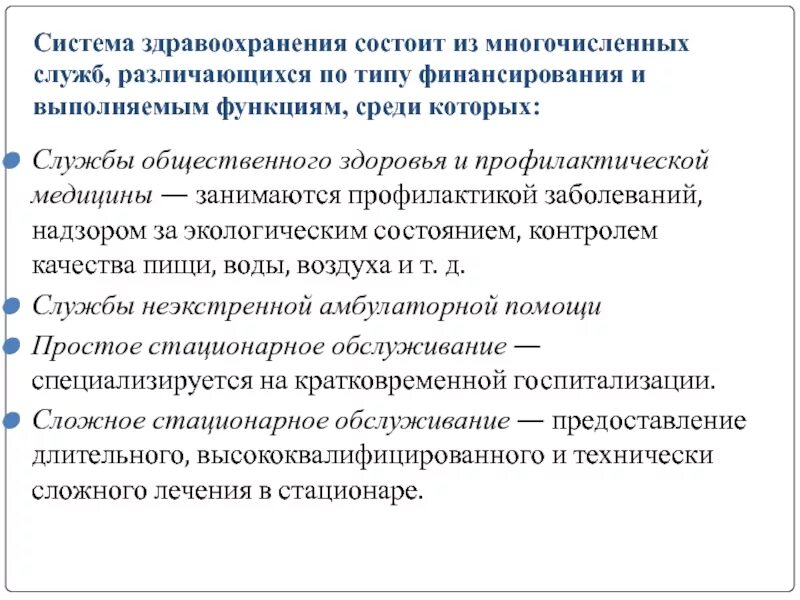 Система здравоохранения состоит из многочисленных служб, различающихся по типу финансирования и выполняемым функциям, среди которых:

Службы общественного здоровья и профилактической медицины — занимаются профилактикой заболеваний, надзором за экологическим состоянием, контролем качества пищи, воды, воздуха и т. д.

Службы неэкстренной амбулаторной помощи

Простое стационарное обслуживание — специализируется на кратковременной госпитализации.

Сложное стационарное обслуживание — предоставление длительного, высококвалифицированного и технически сложного лечения в стационаре.